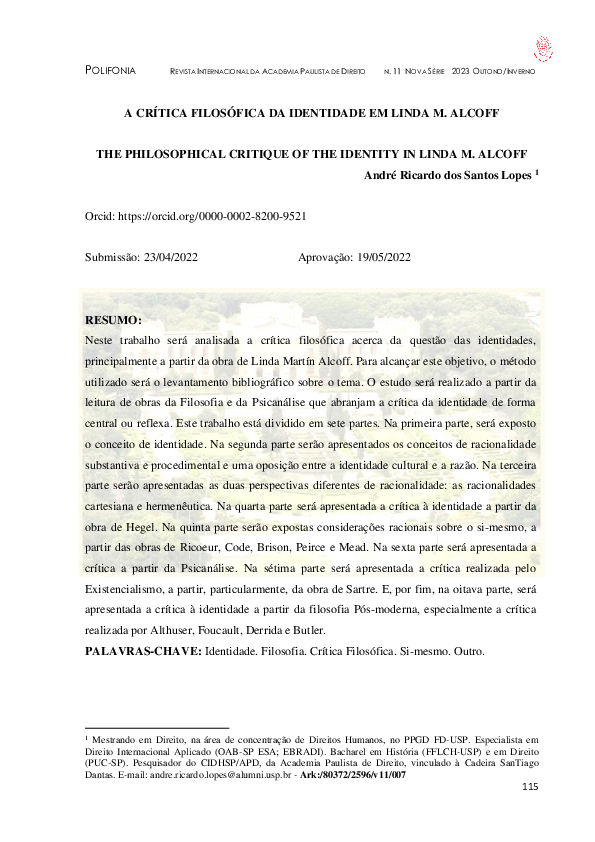 POLIFONIA REVISTA INTERNACIONAL DA ACADEMIA PAULISTA DE DIREITO N. 11 NOVA SÉRIE 2023 OUTONO/INVERNO

A CRÍTICA FILOSÓFICA DA IDENTIDADE EM LINDA M. ALCOFF

THE PHILOSOPHICAL CRITIQUE OF THE IDENTITY IN LINDA M. ALCOFF

André Ricardo dos Santos Lopes $^1$

Orcid: https://orcid.org/0000-0002-8200-9521

Submissão: 23/04/2022 Aprovação: 19/05/2022

RESUMO:
Neste trabalho será analisada a crítica filosófica acerca da questão das identidades, principalmente a partir da obra de Linda Martín Alcoff. Para alcançar este objetivo, o método utilizado será o levantamento bibliográfico sobre o tema. O estudo será realizado a partir da leitura de obras da Filosofia e da Psicanálise que abranjam a crítica da identidade de forma central ou reflexa. Este trabalho está dividido em sete partes. Na primeira parte, será exposto o conceito de identidade. Na segunda parte serão apresentados os conceitos de racionalidade substantiva e procedimental e uma oposição entre a identidade cultural e a razão. Na terceira parte serão apresentadas as duas perspectivas diferentes de racionalidade: as racionalidades cartesiana e hermenêutica. Na quarta parte será apresentada a crítica à identidade a partir da obra de Hegel. Na quinta parte serão expostas considerações racionais sobre o si-mesmo, a partir das obras de Ricoeur, Code, Brison, Peirce e Mead. Na sexta parte será apresentada a crítica a partir da Psicanálise. Na sétima parte será apresentada a crítica realizada pelo Existencialismo, a partir, particularmente, da obra de Sartre. E, por fim, na oitava parte, será apresentada a crítica à identidade a partir da filosofia Pós-moderna, especialmente a crítica realizada por Althuser, Foucault, Derrida e Butler.
PALAVRAS-CHAVE: Identidade. Filosofia. Crítica Filosófica. Si-mesmo. Outro.

$^1$ Mestrando em Direito, na área de concentração de Direitos Humanos, no PPGD FD-USP. Especialista em Direito Internacional Aplicado (OAB-SP ESA; EBRADI). Bacharel em História (FFLCH-USP) e em Direito (PUC-SP). Pesquisador do CIDHSP/APD, da Academia Paulista de Direito, vinculado à Cadeira SanTiago Dantas. E-mail: andre.ricardo.lopes@alumni.usp.br - Ark:/80372/2596/v11/007

115